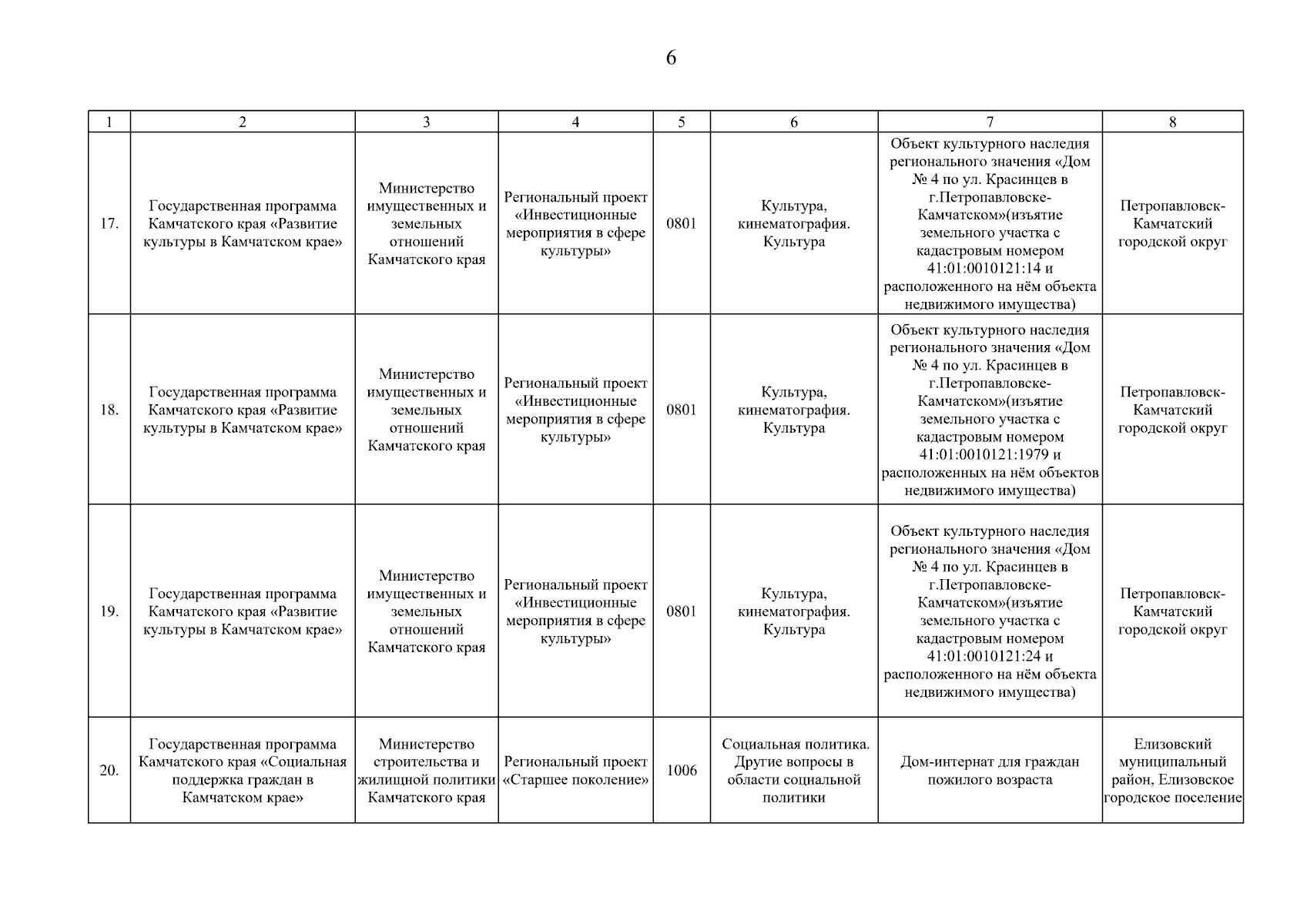 6

| 1 | 2 | 3 | 4 | 5 | 6 | 7 | 8 |
|---|---|---|---|---|---|---|---|
| 17. | Государственная программа Камчатского края «Развитие культуры в Камчатском крае» | Министерство имущественных и земельных отношений Камчатского края | Региональный проект «Инвестиционные мероприятия в сфере культуры» | 0801 | Культура, кинематография. Культура | Объект культурного наследия регионального значения «Дом № 4 по ул. Красинцев в г.Петропавловске-Камчатском»(изъятие земельного участка с кадастровым номером 41:01:0010121:14 и расположенного на нём объекта недвижимого имущества) | Петропавловск-Камчатский городской округ |
| 18. | Государственная программа Камчатского края «Развитие культуры в Камчатском крае» | Министерство имущественных и земельных отношений Камчатского края | Региональный проект «Инвестиционные мероприятия в сфере культуры» | 0801 | Культура, кинематография. Культура | Объект культурного наследия регионального значения «Дом № 4 по ул. Красинцев в г.Петропавловске-Камчатском»(изъятие земельного участка с кадастровым номером 41:01:0010121:1979 и расположенных на нём объектов недвижимого имущества) | Петропавловск-Камчатский городской округ |
| 19. | Государственная программа Камчатского края «Развитие культуры в Камчатском крае» | Министерство имущественных и земельных отношений Камчатского края | Региональный проект «Инвестиционные мероприятия в сфере культуры» | 0801 | Культура, кинематография. Культура | Объект культурного наследия регионального значения «Дом № 4 по ул. Красинцев в г.Петропавловске-Камчатском»(изъятие земельного участка с кадастровым номером 41:01:0010121:24 и расположенного на нём объекта недвижимого имущества) | Петропавловск-Камчатский городской округ |
| 20. | Государственная программа Камчатского края «Социальная поддержка граждан в Камчатском крае» | Министерство строительства и жилищной политики Камчатского края | Региональный проект «Старшее поколение» | 1006 | Социальная политика. Другие вопросы в области социальной политики | Дом-интернат для граждан пожилого возраста | Елизовский муниципальный район, Елизовское городское поселение |